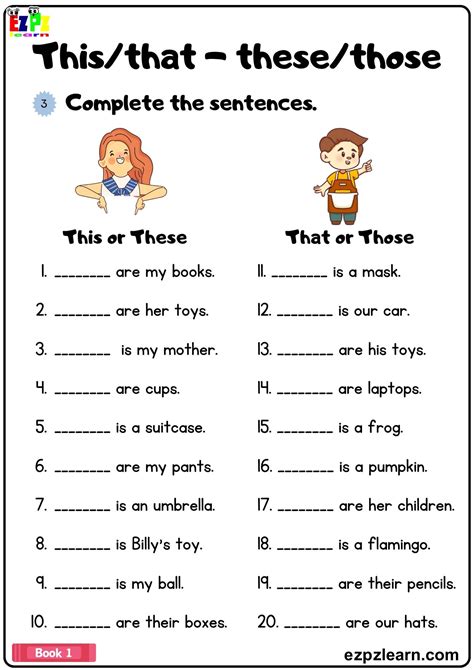 EZPZ learn

This/that – these/those

3 Complete the sentences.

This or These

1. ________ are my books.

2. ________ are her toys.

3. ________ is my mother.

4. ________ are cups.

5. ________ is a suitcase.

6. ________ are my pants.

7. ________ is an umbrella.

8. ________ is Billy's toy.

9. ________ is my ball.

10. ________ are their boxes.

That or Those

11. ________ is a mask.

12. ________ is our car.

13. ________ are his toys.

14. ________ are laptops.

15. ________ is a frog.

16. ________ is a pumpkin.

17. ________ are her children.

18. ________ is a flamingo.

19. ________ are their pencils.

20. ________ are our hats.

Book 1

ezpzlearn.com